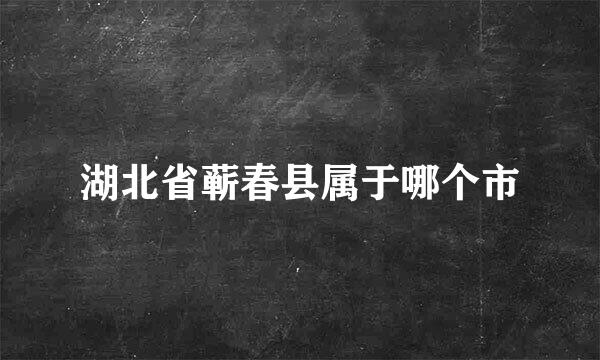 湖北省蕲春县属于哪个市